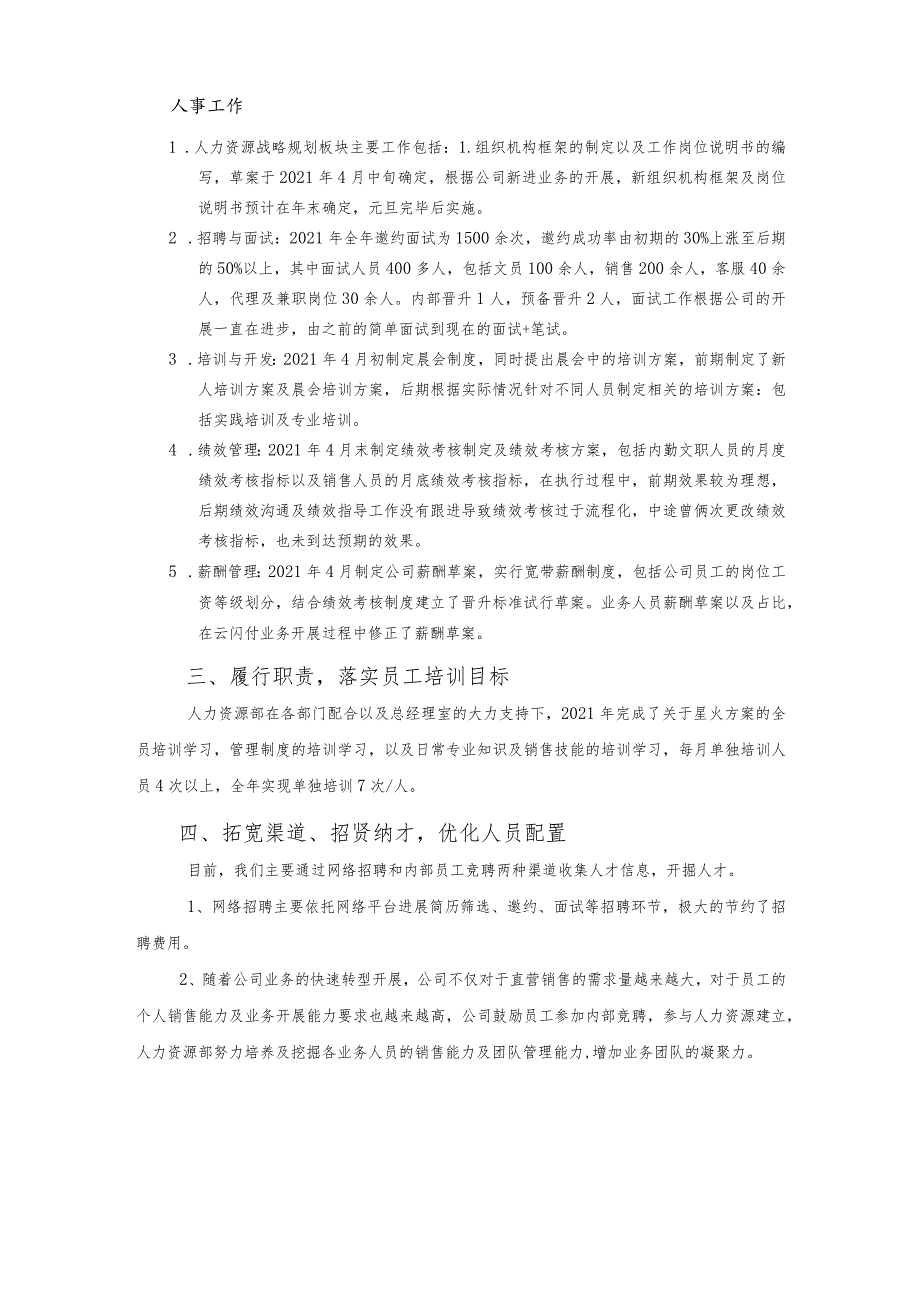 人事工作

1．人力资源战略规划板块主要工作包括：1.组织机构框架的制定以及工作岗位说明书的编写，草案于2021年4月中旬确定，根据公司新进业务的开展，新组织机构框架及岗位说明书预计在年末确定，元旦完毕后实施。

2．招聘与面试：2021年全年邀约面试为1500余次，邀约成功率由初期的30%上涨至后期的50%以上，其中面试人员400多人，包括文员100余人，销售200余人，客服40余人，代理及兼职岗位30余人。内部晋升1人，预备晋升2人，面试工作根据公司的开展一直在进步，由之前的简单面试到现在的面试+笔试。

3．培训与开发：2021年4月初制定晨会制度，同时提出晨会中的培训方案，前期制定了新人培训方案及晨会培训方案，后期根据实际情况针对不同人员制定相关的培训方案：包括实践培训及专业培训。

4．绩效管理：2021年4月末制定绩效考核制定及绩效考核方案，包括内勤文职人员的月度绩效考核指标以及销售人员的月底绩效考核指标，在执行过程中，前期效果较为理想，后期绩效沟通及绩效指导工作没有跟进导致绩效考核过于流程化，中途曾俩次更改绩效考核指标，也未到达预期的效果。

5．薪酬管理：2021年4月制定公司薪酬草案，实行宽带薪酬制度，包括公司员工的岗位工资等级划分，结合绩效考核制度建立了晋升标准试行草案。业务人员薪酬草案以及占比，在云闪付业务开展过程中修正了薪酬草案。

三、履行职责，落实员工培训目标

人力资源部在各部门配合以及总经理室的大力支持下，2021年完成了关于星火方案的全员培训学习，管理制度的培训学习，以及日常专业知识及销售技能的培训学习，每月单独培训人员4次以上，全年实现单独培训7次/人。

四、拓宽渠道、招贤纳才，优化人员配置

目前，我们主要通过网络招聘和内部员工竞聘两种渠道收集人才信息，开掘人才。

1、网络招聘主要依托网络平台进展简历筛选、邀约、面试等招聘环节，极大的节约了招聘费用。

2、随着公司业务的快速转型开展，公司不仅对于直营销售的需求量越来越大，对于员工的个人销售能力及业务开展能力要求也越来越高，公司鼓励员工参加内部竞聘，参与人力资源建立，人力资源部努力培养及挖掘各业务人员的销售能力及团队管理能力，增加业务团队的凝聚力。